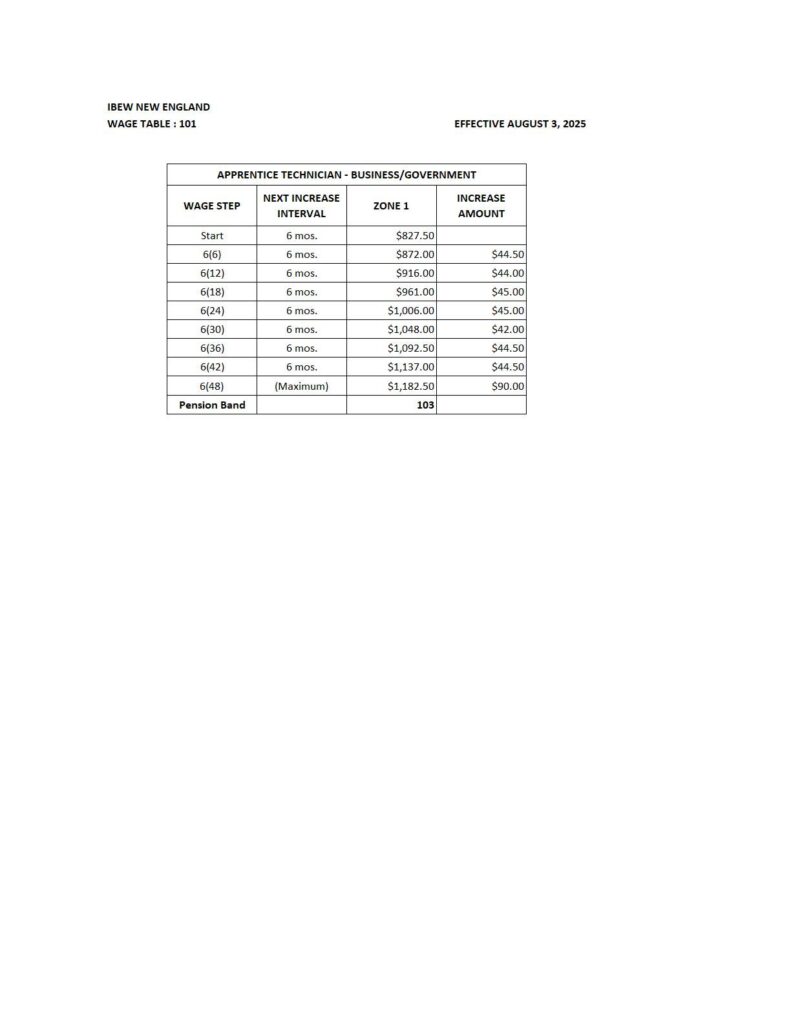 IBEW NEW ENGLAND
WAGE TABLE : 101

EFFECTIVE AUGUST 3, 2025

APPRENTICE TECHNICIAN - BUSINESS/GOVERNMENT

| WAGE STEP | NEXT INCREASE INTERVAL | ZONE 1 | INCREASE AMOUNT |
|---|---|---|---|
| Start | 6 mos. | \$827.50 | |
| 6(6) | 6 mos. | \$872.00 | \$44.50 |
| 6(12) | 6 mos. | \$916.00 | \$44.00 |
| 6(18) | 6 mos. | \$961.00 | \$45.00 |
| 6(24) | 6 mos. | \$1,006.00 | \$45.00 |
| 6(30) | 6 mos. | \$1,048.00 | \$42.00 |
| 6(36) | 6 mos. | \$1,092.50 | \$44.50 |
| 6(42) | 6 mos. | \$1,137.00 | \$44.50 |
| 6(48) | (Maximum) | \$1,182.50 | \$90.00 |
| Pension Band | | 103 | |